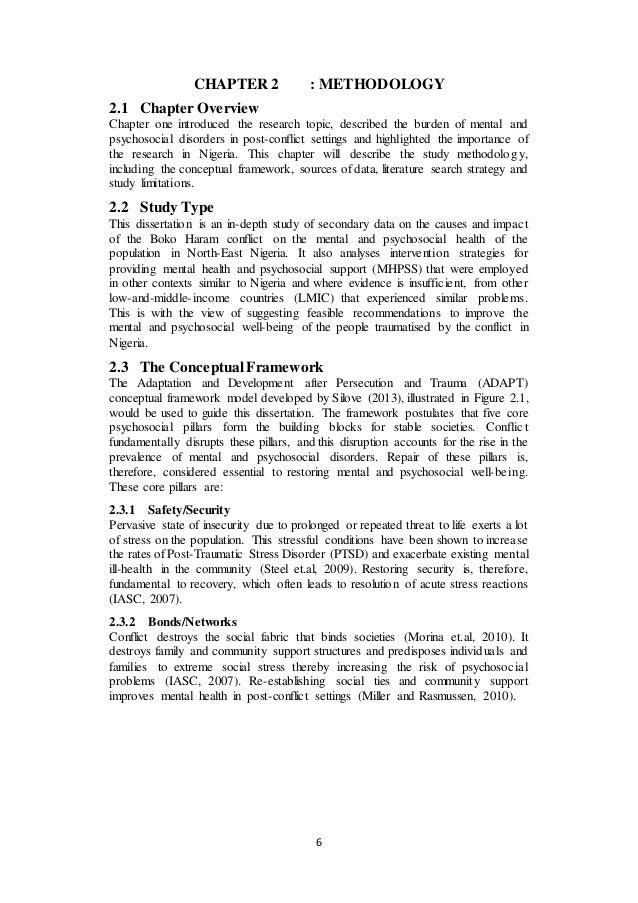 CHAPTER 2 : METHODOLOGY

2.1 Chapter Overview

Chapter one introduced the research topic, described the burden of mental and psychosocial disorders in post-conflict settings and highlighted the importance of the research in Nigeria. This chapter will describe the study methodology, including the conceptual framework, sources of data, literature search strategy and study limitations.

2.2 Study Type

This dissertation is an in-depth study of secondary data on the causes and impact of the Boko Haram conflict on the mental and psychosocial health of the population in North-East Nigeria. It also analyses intervention strategies for providing mental health and psychosocial support (MHPSS) that were employed in other contexts similar to Nigeria and where evidence is insufficient, from other low-and-middle-income countries (LMIC) that experienced similar problems. This is with the view of suggesting feasible recommendations to improve the mental and psychosocial well-being of the people traumatised by the conflict in Nigeria.

2.3 The Conceptual Framework

The Adaptation and Development after Persecution and Trauma (ADAPT) conceptual framework model developed by Silove (2013), illustrated in Figure 2.1, would be used to guide this dissertation. The framework postulates that five core psychosocial pillars form the building blocks for stable societies. Conflict fundamentally disrupts these pillars, and this disruption accounts for the rise in the prevalence of mental and psychosocial disorders. Repair of these pillars is, therefore, considered essential to restoring mental and psychosocial well-being. These core pillars are:

2.3.1 Safety/Security

Pervasive state of insecurity due to prolonged or repeated threat to life exerts a lot of stress on the population. This stressful conditions have been shown to increase the rates of Post-Traumatic Stress Disorder (PTSD) and exacerbate existing mental ill-health in the community (Steel et.al, 2009). Restoring security is, therefore, fundamental to recovery, which often leads to resolution of acute stress reactions (IASC, 2007).

2.3.2 Bonds/Networks

Conflict destroys the social fabric that binds societies (Morina et.al, 2010). It destroys family and community support structures and predisposes individuals and families to extreme social stress thereby increasing the risk of psychosocial problems (IASC, 2007). Re-establishing social ties and community support improves mental health in post-conflict settings (Miller and Rasmussen, 2010).

6